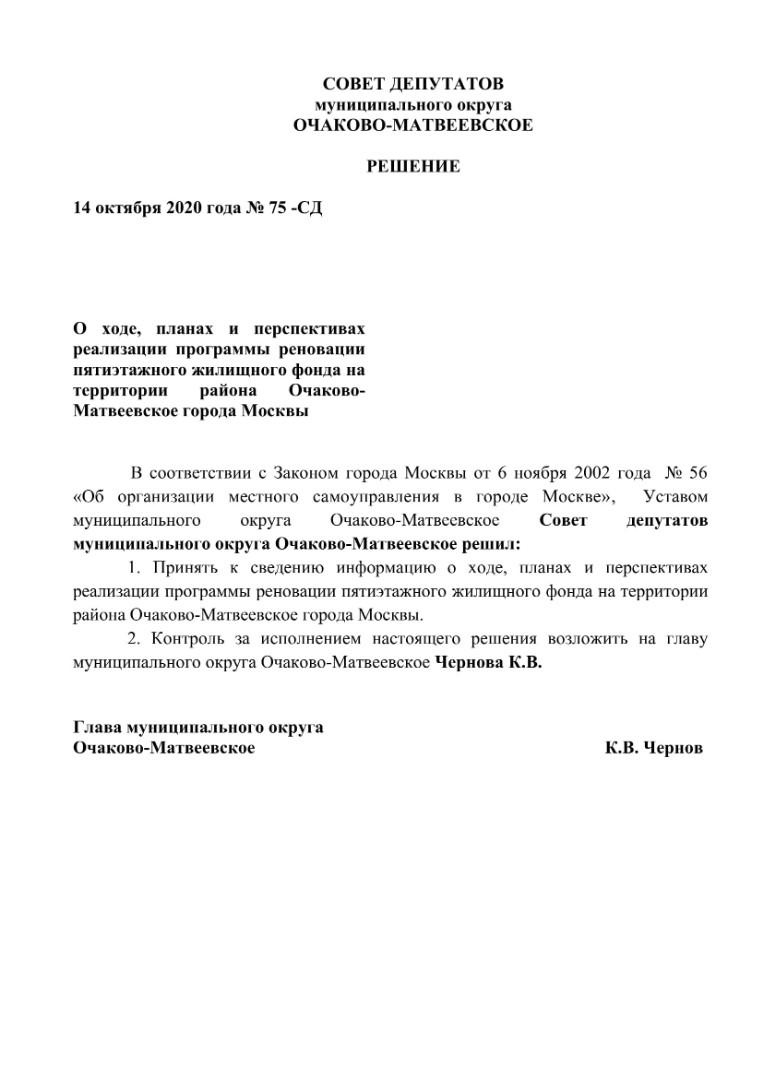 СОВЕТ ДЕПУТАТОВ
муниципального округа
ОЧАКОВО-МАТВЕЕВСКОЕ

РЕШЕНИЕ

14 октября 2020 года № 75 -СД

О ходе, планах и перспективах реализации программы реновации пятиэтажного жилищного фонда на территории района Очаково-Матвеевское города Москвы

В соответствии с Законом города Москвы от 6 ноября 2002 года № 56 «Об организации местного самоуправления в городе Москве», Уставом муниципального округа Очаково-Матвеевское Совет депутатов муниципального округа Очаково-Матвеевское решил:

1. Принять к сведению информацию о ходе, планах и перспективах реализации программы реновации пятиэтажного жилищного фонда на территории района Очаково-Матвеевское города Москвы.

2. Контроль за исполнением настоящего решения возложить на главу муниципального округа Очаково-Матвеевское Чернова К.В.

Глава муниципального округа
Очаково-Матвеевское К.В. Чернов